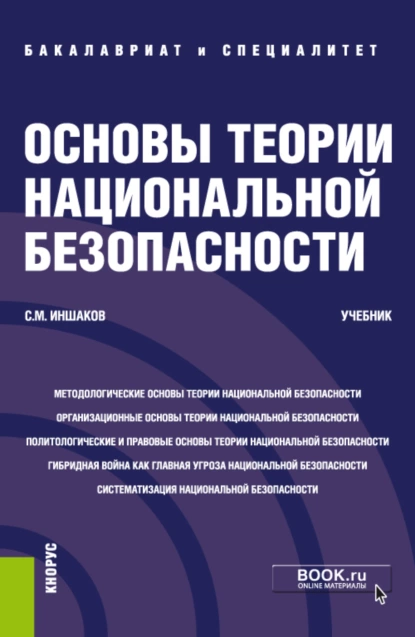 БАКАЛАВРИАТ и СПЕЦИАЛИТЕТ

ОСНОВЫ ТЕОРИИ НАЦИОНАЛЬНОЙ БЕЗОПАСНОСТИ

С.М. ИНШАКОВ

УЧЕБНИК

МЕТОДОЛОГИЧЕСКИЕ ОСНОВЫ ТЕОРИИ НАЦИОНАЛЬНОЙ БЕЗОПАСНОСТИ
ОРГАНИЗАЦИОННЫЕ ОСНОВЫ ТЕОРИИ НАЦИОНАЛЬНОЙ БЕЗОПАСНОСТИ
ПОЛИТОЛОГИЧЕСКИЕ И ПРАВОВЫЕ ОСНОВЫ ТЕОРИИ НАЦИОНАЛЬНОЙ БЕЗОПАСНОСТИ
ГИБРИДНАЯ ВОЙНА КАК ГЛАВНАЯ УГРОЗА НАЦИОНАЛЬНОЙ БЕЗОПАСНОСТИ
СИСТЕМАТИЗАЦИЯ НАЦИОНАЛЬНОЙ БЕЗОПАСНОСТИ

КНОРУС

BOOK.ru
ONLINE МАТЕРИАЛЫ